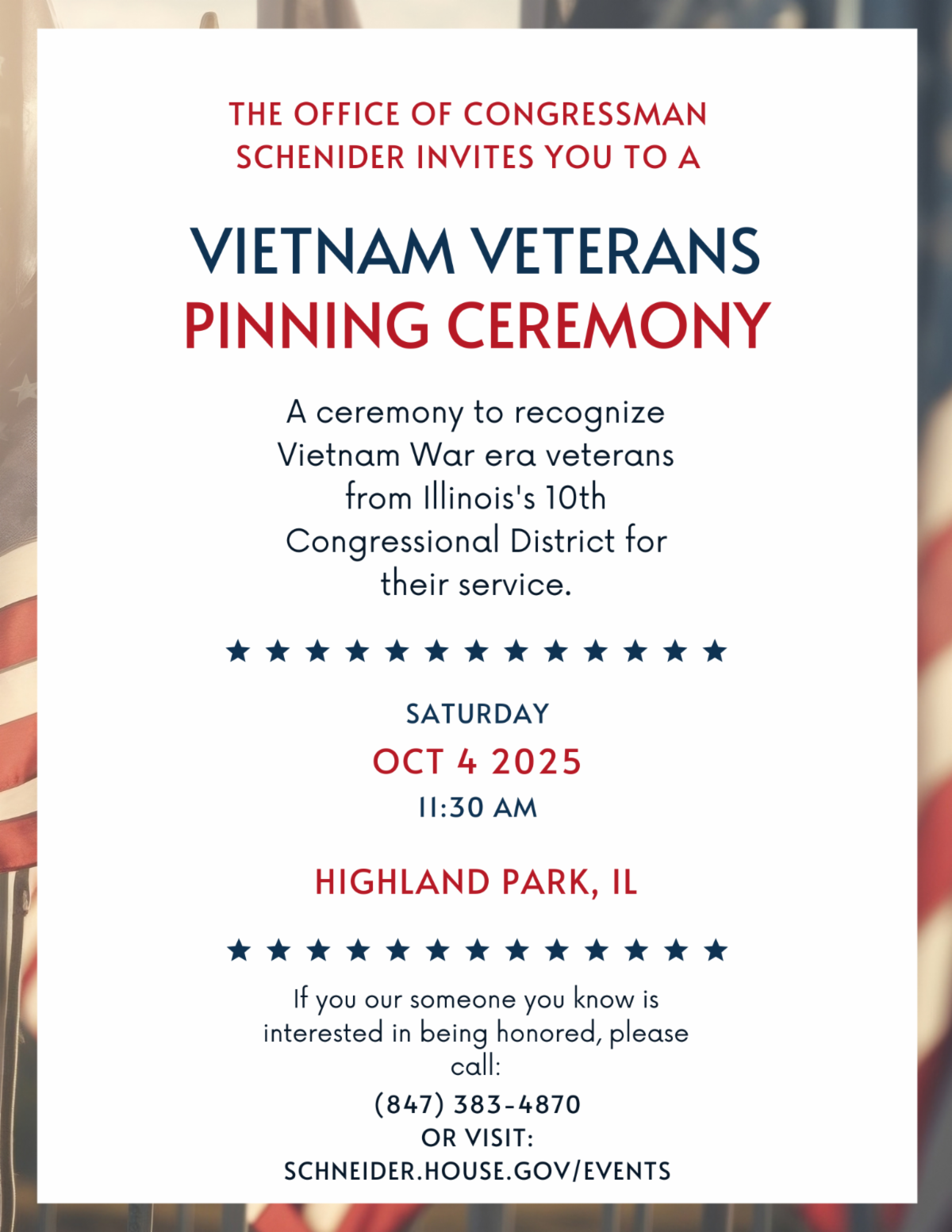 THE OFFICE OF CONGRESSMAN SCHENIDER INVITES YOU TO A

VIETNAM VETERANS
PINNING CEREMONY

A ceremony to recognize Vietnam War era veterans from Illinois's 10th Congressional District for their service.

★ ★ ★ ★ ★ ★ ★ ★ ★ ★ ★ ★ ★

SATURDAY
OCT 4 2025
11:30 AM

HIGHLAND PARK, IL

★ ★ ★ ★ ★ ★ ★ ★ ★ ★ ★ ★ ★

If you our someone you know is interested in being honored, please call:

(847) 383-4870
OR VISIT:
SCHNEIDER.HOUSE.GOV/EVENTS